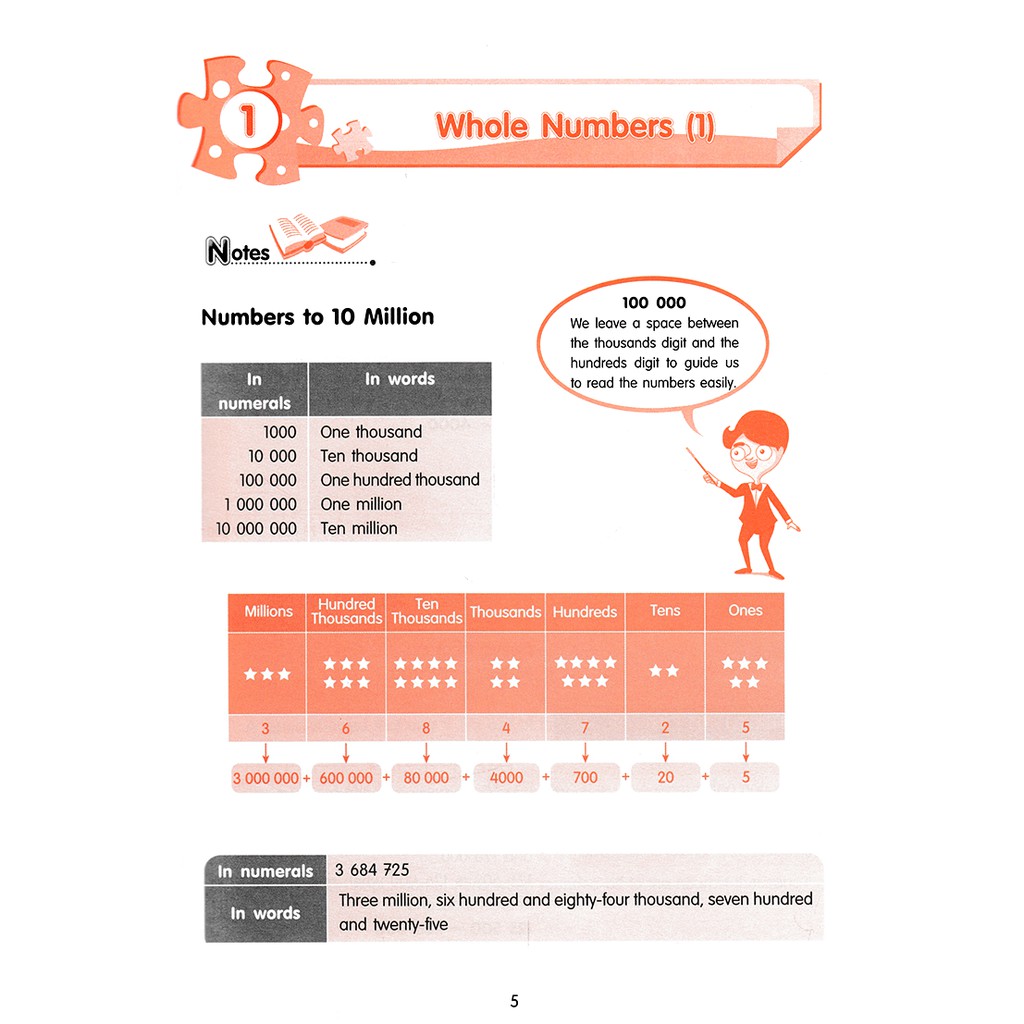 1

Whole Numbers (1)

Notes

Numbers to 10 Million

100 000
We leave a space between the thousands digit and the hundreds digit to guide us to read the numbers easily.

| In numerals | In words |
|---|---|
| 1000 | One thousand |
| 10 000 | Ten thousand |
| 100 000 | One hundred thousand |
| 1 000 000 | One million |
| 10 000 000 | Ten million |

| Millions | Hundred Thousands | Ten Thousands | Thousands | Hundreds | Tens | Ones |
|---|---|---|---|---|---|---|
| ★★★ | ★★★ ★★★ | ★★★★ ★★★★ | ★★ ★★ | ★★★★ ★★★ | ★★ | ★★★ ★★ |
| 3 | 6 | 8 | 4 | 7 | 2 | 5 |

3 000 000 + 600 000 + 80 000 + 4000 + 700 + 20 + 5

| In numerals | 3 684 725 |
|---|---|
| In words | Three million, six hundred and eighty-four thousand, seven hundred and twenty-five |

5